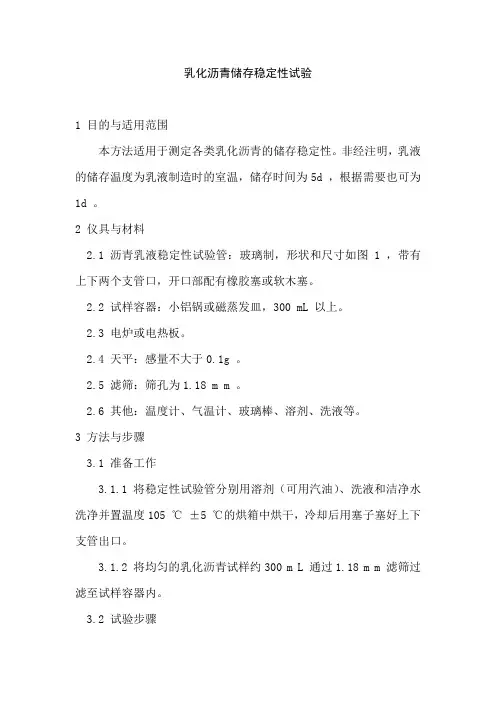 乳化沥青储存稳定性试验

1 目的与适用范围

本方法适用于测定各类乳化沥青的储存稳定性。非经注明，乳液的储存温度为乳液制造时的室温，储存时间为 5d ，根据需要也可为 1d 。

2 仪具与材料

2.1 沥青乳液稳定性试验管：玻璃制，形状和尺寸如图 1 ，带有上下两个支管口，开口部配有橡胶塞或软木塞。

2.2 试样容器：小铝锅或磁蒸发皿，300 mL 以上。

2.3 电炉或电热板。

2.4 天平：感量不大于 0.1g 。

2.5 滤筛：筛孔为 1.18 m m 。

2.6 其他：温度计、气温计、玻璃棒、溶剂、洗液等。

3 方法与步骤

3.1 准备工作

3.1.1 将稳定性试验管分别用溶剂（可用汽油）、洗液和洁净水洗净并置温度 105 ℃ ±5 ℃的烘箱中烘干，冷却后用塞子塞好上下支管出口。

3.1.2 将均匀的乳化沥青试样约 300 m L 通过 1.18 m m 滤筛过滤至试样容器内。

3.2 试验步骤